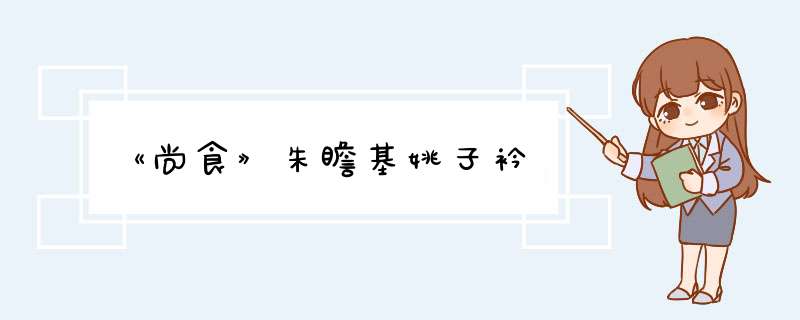 《尚食》朱瞻基姚子衿